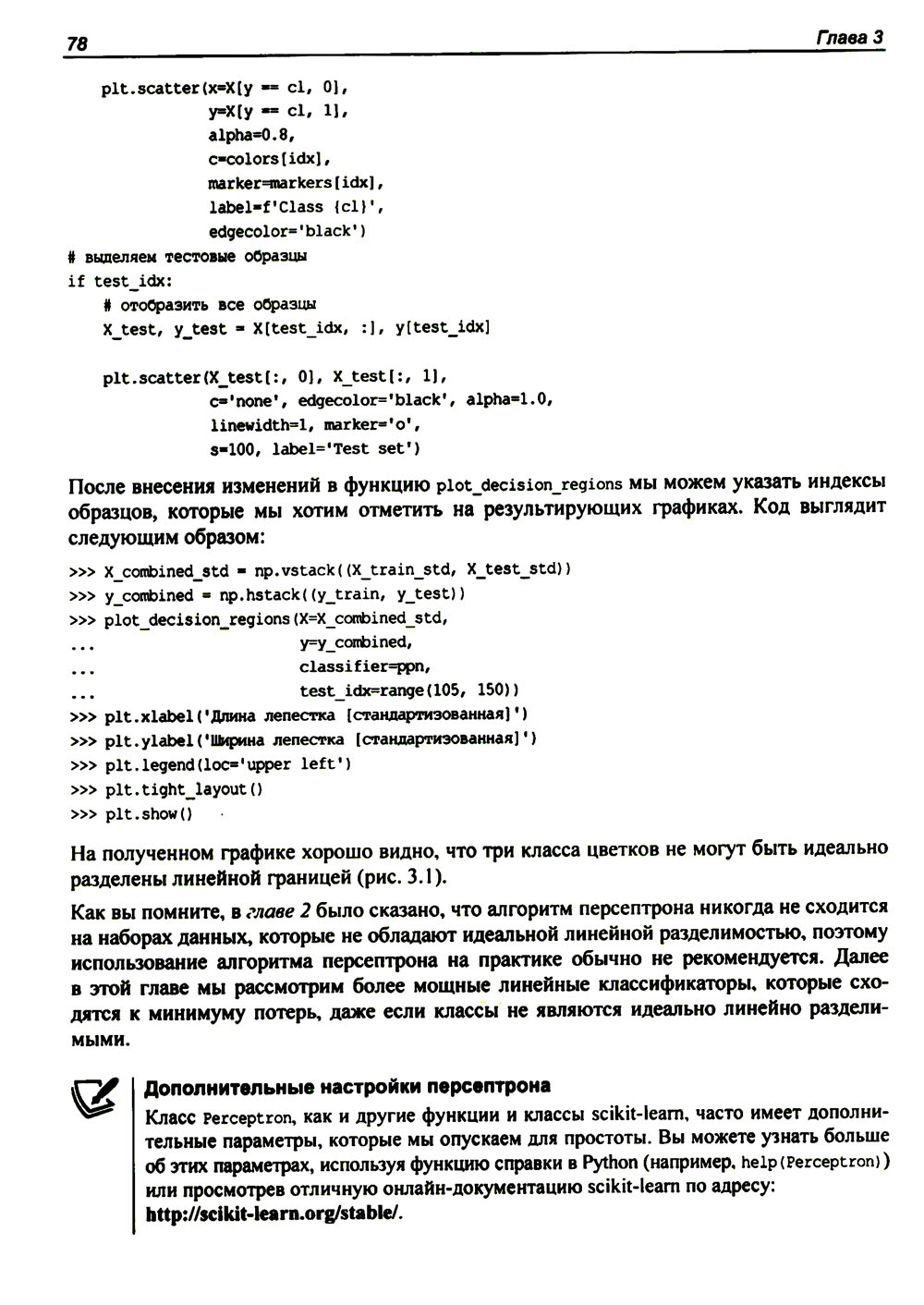 78 Глава 3

plt.scatter(x=X[y == cl, 0],
            y=X[y == cl, 1],
            alpha=0.8,
            c=colors[idx],
            marker=markers[idx],
            label=f'Class {cl}',
            edgecolor='black')
# выделяем тестовые образцы
if test_idx:
    # отобразить все образцы
    X_test, y_test = X[test_idx, :], y[test_idx]

    plt.scatter(X_test[:, 0], X_test[:, 1],
                c='none', edgecolor='black', alpha=1.0,
                linewidth=1, marker='o',
                s=100, label='Test set')

После внесения изменений в функцию plot_decision_regions мы можем указать индексы образцов, которые мы хотим отметить на результирующих графиках. Код выглядит следующим образом:

>>> X_combined_std = np.vstack((X_train_std, X_test_std))
>>> y_combined = np.hstack((y_train, y_test))
>>> plot_decision_regions(X=X_combined_std,
...                       y=y_combined,
...                       classifier=ppn,
...                       test_idx=range(105, 150))
>>> plt.xlabel('Длина лепестка [стандартизованная]')
>>> plt.ylabel('Ширина лепестка [стандартизованная]')
>>> plt.legend(loc='upper left')
>>> plt.tight_layout()
>>> plt.show()

На полученном графике хорошо видно, что три класса цветков не могут быть идеально разделены линейной границей (рис. 3.1).

Как вы помните, в главе 2 было сказано, что алгоритм персептрона никогда не сходится на наборах данных, которые не обладают идеальной линейной разделимостью, поэтому использование алгоритма персептрона на практике обычно не рекомендуется. Далее в этой главе мы рассмотрим более мощные линейные классификаторы, которые сходятся к минимуму потерь, даже если классы не являются идеально линейно разделимыми.

Дополнительные настройки персептрона
Класс Perceptron, как и другие функции и классы scikit-learn, часто имеет дополнительные параметры, которые мы опускаем для простоты. Вы можете узнать больше об этих параметрах, используя функцию справки в Python (например, help(Perceptron)) или просмотрев отличную онлайн-документацию scikit-learn по адресу: http://scikit-learn.org/stable/.